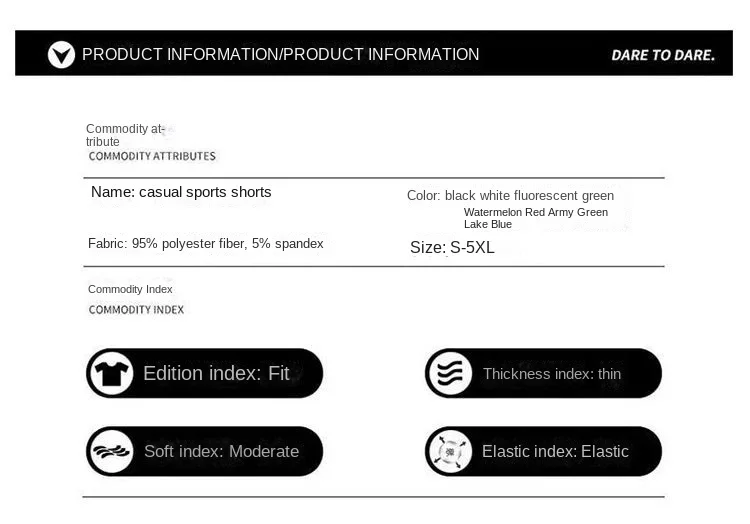 PRODUCT INFORMATION/PRODUCT INFORMATION

DARE TO DARE.

Commodity attribute

COMMODITY ATTRIBUTES

Name: casual sports shorts

Color: black white fluorescent green Watermelon Red Army Green Lake Blue

Fabric: 95% polyester fiber, 5% spandex

Size: S-5XL

Commodity Index

COMMODITY INDEX

Edition index: Fit

Thickness index: thin

Soft index: Moderate

弹

Elastic index: Elastic